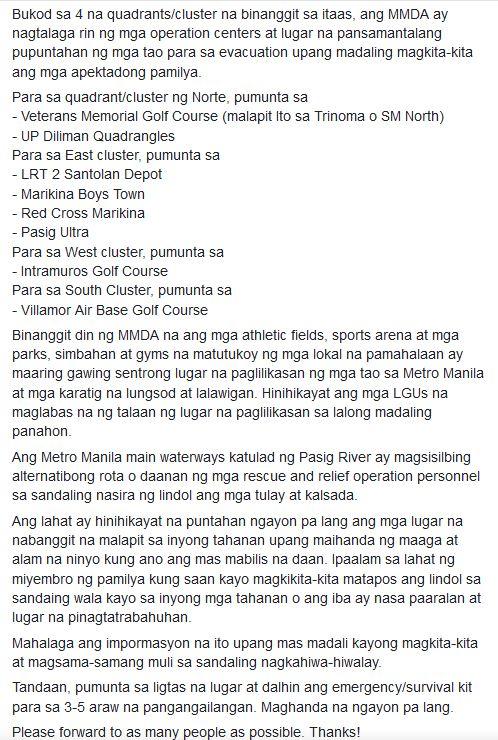 Bukod sa 4 na quadrants/cluster na binanggit sa itaas, ang MMDA ay nagtalaga rin ng mga operation centers at lugar na pansamantalang pupuntahan ng mga tao para sa evacuation upang madaling magkita-kita ang mga apektadong pamilya.

Para sa quadrant/cluster ng Norte, pumunta sa
- Veterans Memorial Golf Course (malapit Ito sa Trinoma o SM North)
- UP Diliman Quadrangles
Para sa East cluster, pumunta sa
- LRT 2 Santolan Depot
- Marikina Boys Town
- Red Cross Marikina
- Pasig Ultra
Para sa West cluster, pumunta sa
- Intramuros Golf Course
Para sa South Cluster, pumunta sa
- Villamor Air Base Golf Course

Binanggit din ng MMDA na ang mga athletic fields, sports arena at mga parks, simbahan at gyms na matutukoy ng mga lokal na pamahalaan ay maaring gawing sentrong lugar na paglilikasan ng mga tao sa Metro Manila at mga karatig na lungsod at lalawigan. Hinihikayat ang mga LGUs na maglabas na ng talaan ng lugar na paglilikasan sa lalong madaling panahon.

Ang Metro Manila main waterways katulad ng Pasig River ay magsisilbing alternatibong rota o daanan ng mga rescue and relief operation personnel sa sandaling nasira ng lindol ang mga tulay at kalsada.

Ang lahat ay hinihikayat na puntahan ngayon pa lang ang mga lugar na nabanggit na malapit sa inyong tahanan upang maihanda ng maaga at alam na ninyo kung ano ang mas mabilis na daan. Ipaalam sa lahat ng miyembro ng pamilya kung saan kayo magkikita-kita matapos ang lindol sa sandaing wala kayo sa inyong mga tahanan o ang iba ay nasa paaralan at lugar na pinagtatrabahuhan.

Mahalaga ang impormasyon na ito upang mas madali kayong magkita-kita at magsama-samang muli sa sandaling nagkahiwa-hiwalay.

Tandaan, pumunta sa ligtas na lugar at dalhin ang emergency/survival kit para sa 3-5 araw na pangangailangan. Maghanda na ngayon pa lang.

Please forward to as many people as possible. Thanks!